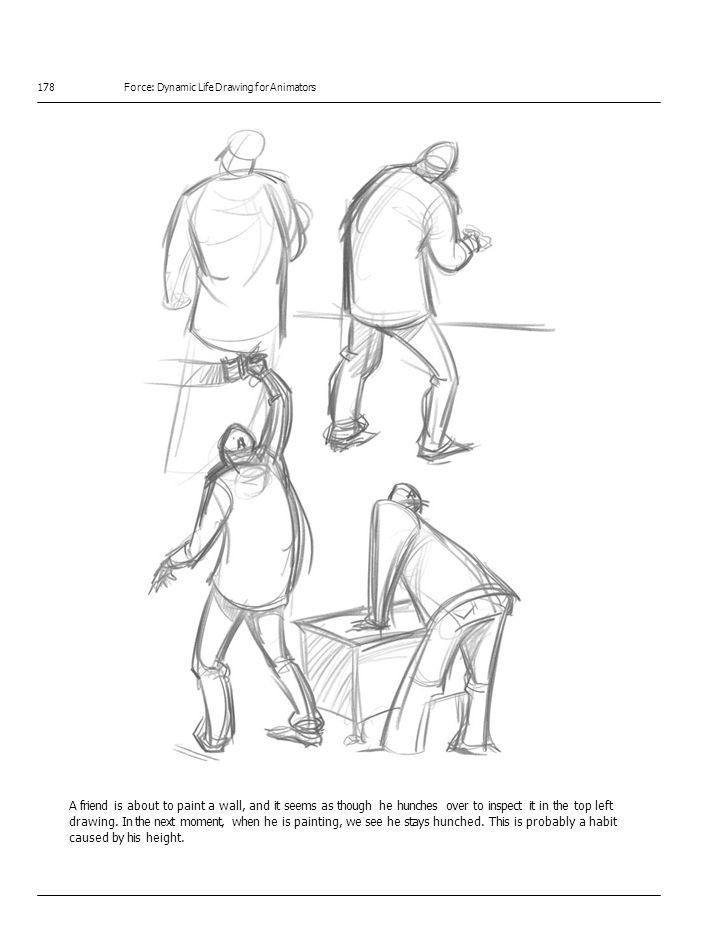 178 Force: Dynamic Life Drawing for Animators

A friend is about to paint a wall, and it seems as though he hunches over to inspect it in the top left drawing. In the next moment, when he is painting, we see he stays hunched. This is probably a habit caused by his height.